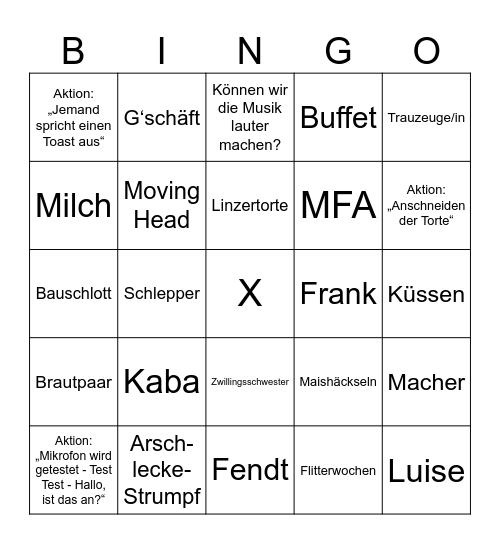 | B | I | N | G | O |
|---|---|---|---|---|
| Aktion: „Jemand spricht einen Toast aus“ | G‘schäft | Können wir die Musik lauter machen? | Buffet | Trauzeuge/in |
| Milch | Moving Head | Linzertorte | MFA | Aktion: „Anschneiden der Torte“ |
| Bauschlott | Schlepper | X | Frank | Küssen |
| Brautpaar | Kaba | Zwillingsschwester | Maishäckseln | Macher |
| Aktion: „Mikrofon wird getestet - Test Test - Hallo, ist das an?“ | Arsch-lecke-Strumpf | Fendt | Flitterwochen | Luise |